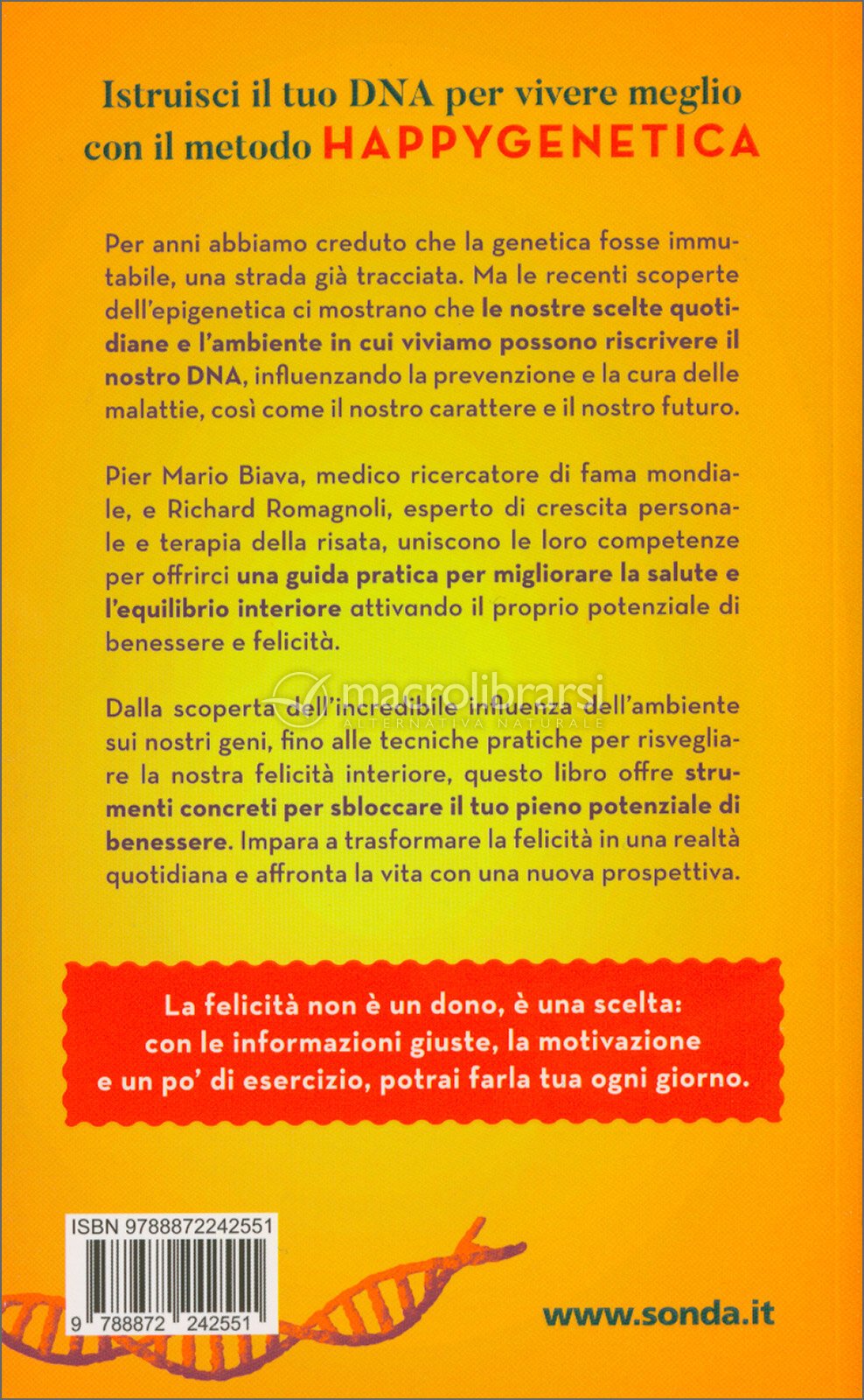 Istruisci il tuo DNA per vivere meglio con il metodo HAPPYGENETICA

Per anni abbiamo creduto che la genetica fosse immutabile, una strada già tracciata. Ma le recenti scoperte dell'epigenetica ci mostrano che le nostre scelte quotidiane e l'ambiente in cui viviamo possono riscrivere il nostro DNA, influenzando la prevenzione e la cura delle malattie, così come il nostro carattere e il nostro futuro.

Pier Mario Biava, medico ricercatore di fama mondiale, e Richard Romagnoli, esperto di crescita personale e terapia della risata, uniscono le loro competenze per offrirci una guida pratica per migliorare la salute e l'equilibrio interiore attivando il proprio potenziale di benessere e felicità.

macrolibrarsi
ALTERNATIVA NATURALE

Dalla scoperta dell'incredibile influenza dell'ambiente sui nostri geni, fino alle tecniche pratiche per risvegliare la nostra felicità interiore, questo libro offre strumenti concreti per sbloccare il tuo pieno potenziale di benessere. Impara a trasformare la felicità in una realtà quotidiana e affronta la vita con una nuova prospettiva.

La felicità non è un dono, è una scelta: con le informazioni giuste, la motivazione e un po' di esercizio, potrai farla tua ogni giorno.

ISBN 9788872242551

9 788872 242551

www.sonda.it